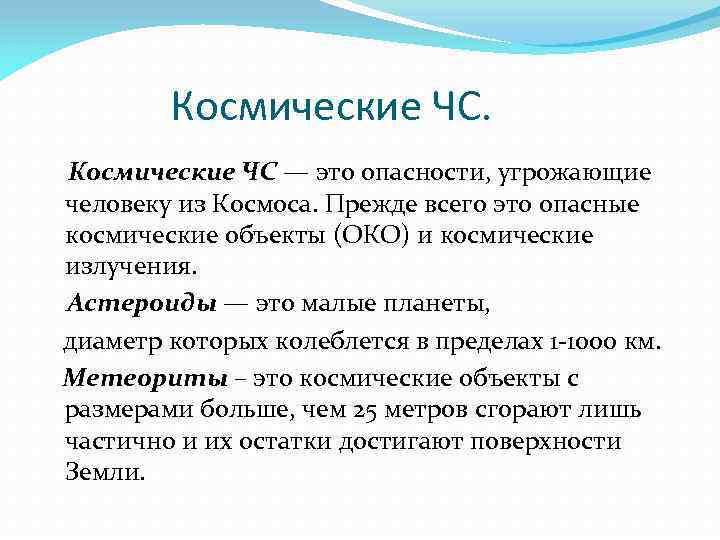 Космические ЧС.

Космические ЧС — это опасности, угрожающие человеку из Космоса. Прежде всего это опасные космические объекты (ОКО) и космические излучения.

Астероиды — это малые планеты,

диаметр которых колеблется в пределах 1-1000 км.

Метеориты – это космические объекты с размерами больше, чем 25 метров сгорают лишь частично и их остатки достигают поверхности Земли.